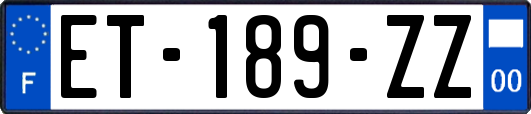 F

ET-189-ZZ

00